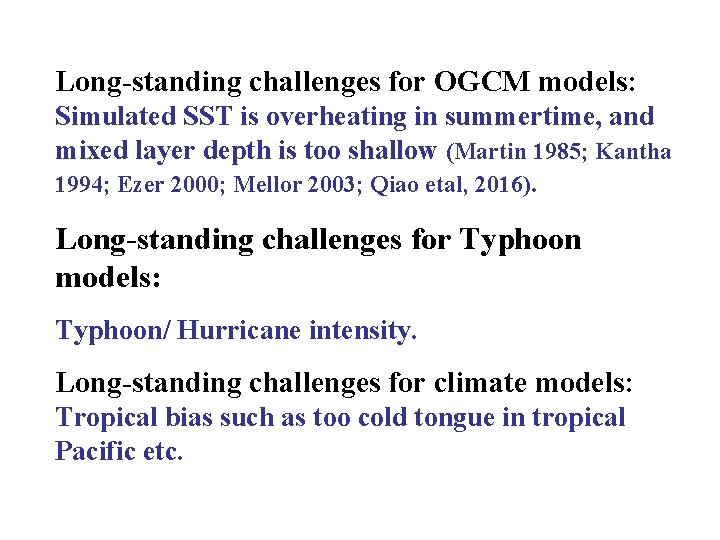 Long-standing challenges for OGCM models:
Simulated SST is overheating in summertime, and mixed layer depth is too shallow (Martin 1985; Kantha 1994; Ezer 2000; Mellor 2003; Qiao etal, 2016).

Long-standing challenges for Typhoon models:

Typhoon/ Hurricane intensity.

Long-standing challenges for climate models:
Tropical bias such as too cold tongue in tropical Pacific etc.